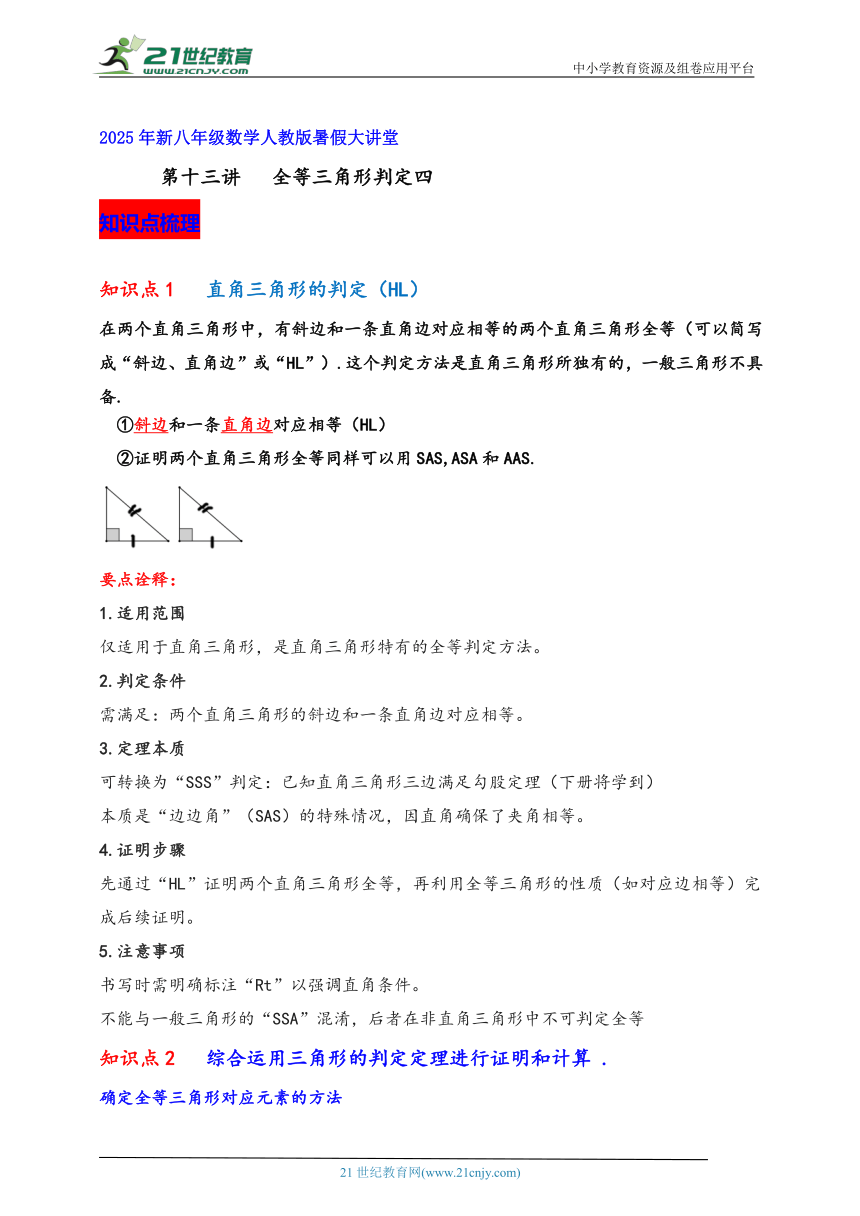 21世纪教育
www.21cnjy.com
中小学教育资源及组卷应用平台

2025年新八年级数学人教版暑假大讲堂

第十三讲 全等三角形判定四

知识点梳理

知识点1 直角三角形的判定（HL）

在两个直角三角形中，有斜边和一条直角边对应相等的两个直角三角形全等（可以简写成“斜边、直角边”或“HL”）.这个判定方法是直角三角形所独有的，一般三角形不具备.

①斜边和一条直角边对应相等（HL）

②证明两个直角三角形全等同样可以用SAS,ASA和AAS.

要点诠释：

1.适用范围

仅适用于直角三角形，是直角三角形特有的全等判定方法。

2.判定条件

需满足：两个直角三角形的斜边和一条直角边对应相等。

3.定理本质

可转换为“SSS”判定：已知直角三角形三边满足勾股定理（下册将学到）

本质是“边边角”（SAS）的特殊情况，因直角确保了夹角相等。

4.证明步骤

先通过“HL”证明两个直角三角形全等，再利用全等三角形的性质（如对应边相等）完成后续证明。

5.注意事项

书写时需明确标注“Rt”以强调直角条件。

不能与一般三角形的“SSA”混淆，后者在非直角三角形中不可判定全等

知识点2 综合运用三角形的判定定理进行证明和计算 .

确定全等三角形对应元素的方法

21世纪教育网(www.21cnjy.com)